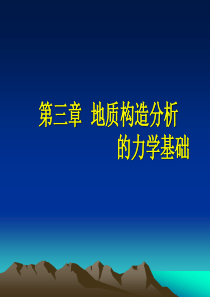 第三章 地质构造分析的力学基础